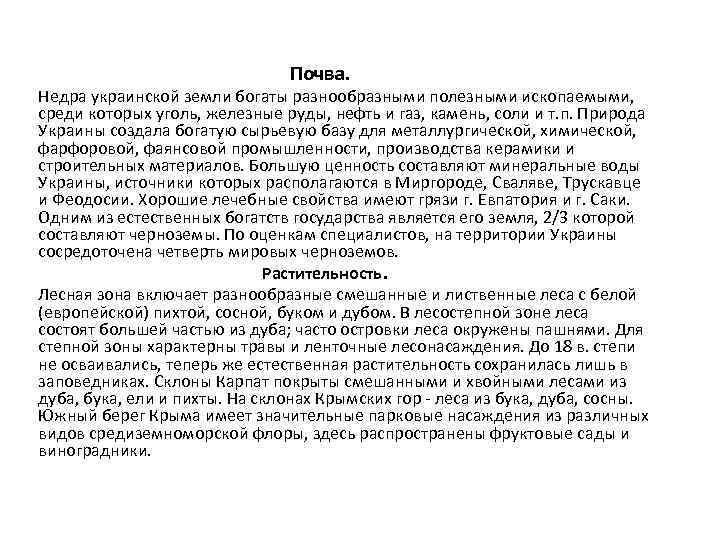 Почва.

Недра украинской земли богаты разнообразными полезными ископаемыми, среди которых уголь, железные руды, нефть и газ, камень, соли и т.п. Природа Украины создала богатую сырьевую базу для металлургической, химической, фарфоровой, фаянсовой промышленности, производства керамики и строительных материалов. Большую ценность составляют минеральные воды Украины, источники которых располагаются в Миргороде, Сваляве, Трускавце и Феодосии. Хорошие лечебные свойства имеют грязи г. Евпатория и г. Саки. Одним из естественных богатств государства является его земля, 2/3 которой составляют черноземы. По оценкам специалистов, на территории Украины сосредоточена четверть мировых черноземов.

Растительность.

Лесная зона включает разнообразные смешанные и лиственные леса с белой (европейской) пихтой, сосной, буком и дубом. В лесостепной зоне леса состоят большей частью из дуба; часто островки леса окружены пашнями. Для степной зоны характерны травы и ленточные лесонасаждения. До 18 в. степи не осваивались, теперь же естественная растительность сохранилась лишь в заповедниках. Склоны Карпат покрыты смешанными и хвойными лесами из дуба, бука, ели и пихты. На склонах Крымских гор - леса из бука, дуба, сосны. Южный берег Крыма имеет значительные парковые насаждения из различных видов средиземноморской флоры, здесь распространены фруктовые сады и виноградники.